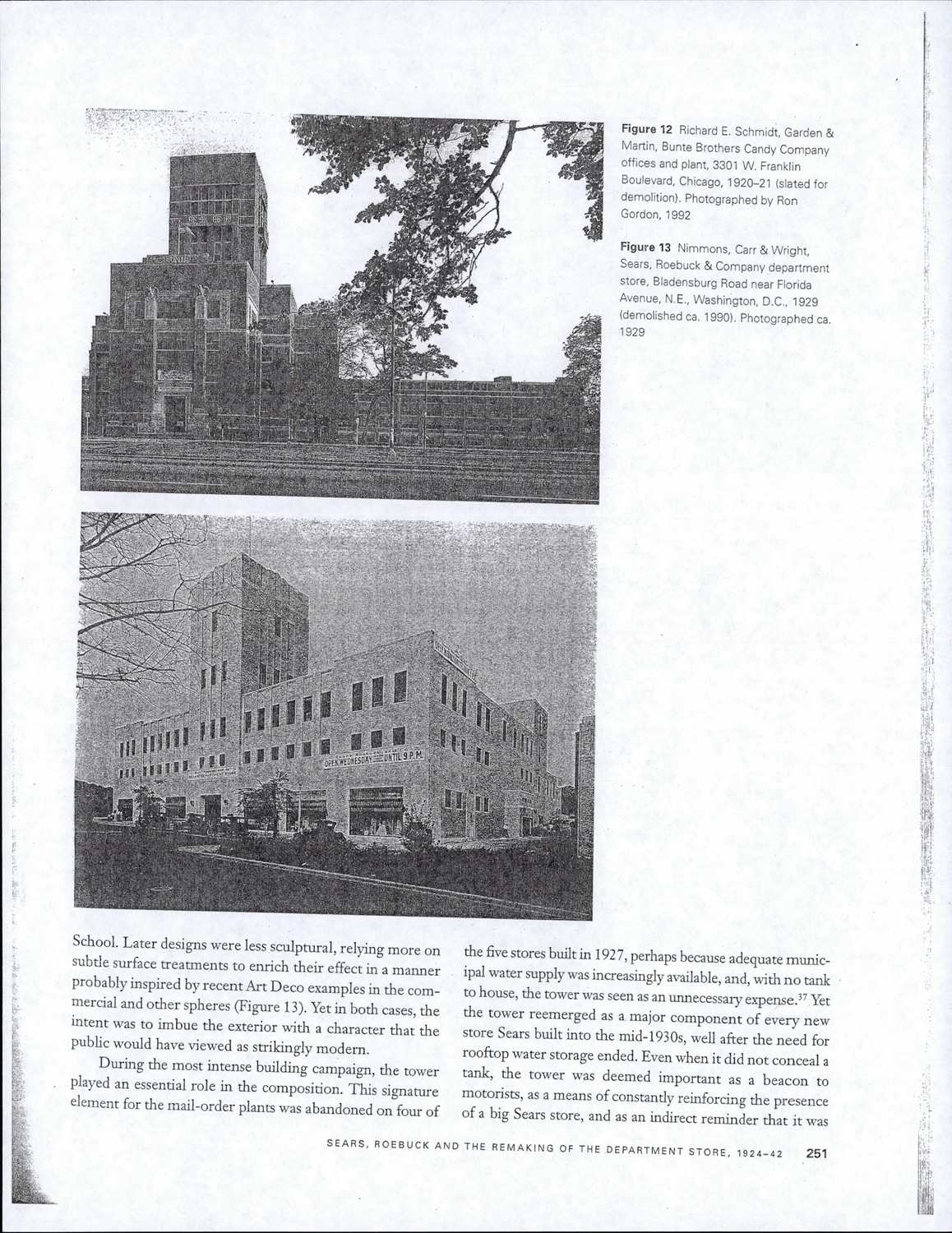 Figure 12 Richard E. Schmidt, Garden & Martin, Bunte Brothers Candy Company offices and plant, 3301 W. Franklin Boulevard, Chicago, 1920–21 (slated for demolition). Photographed by Ron Gordon, 1992

Figure 13 Nimmons, Carr & Wright, Sears, Roebuck & Company department store, Bladensburg Road near Florida Avenue, N.E., Washington, D.C., 1929 (demolished ca. 1990). Photographed ca. 1929

OPEN WEDNESDAY UNTIL 9 P.M.

School. Later designs were less sculptural, relying more on subtle surface treatments to enrich their effect in a manner probably inspired by recent Art Deco examples in the commercial and other spheres (Figure 13). Yet in both cases, the intent was to imbue the exterior with a character that the public would have viewed as strikingly modern.

During the most intense building campaign, the tower played an essential role in the composition. This signature element for the mail-order plants was abandoned on four of the five stores built in 1927, perhaps because adequate municipal water supply was increasingly available, and, with no tank to house, the tower was seen as an unnecessary expense.$^{37}$ Yet the tower reemerged as a major component of every new store Sears built into the mid-1930s, well after the need for rooftop water storage ended. Even when it did not conceal a tank, the tower was deemed important as a beacon to motorists, as a means of constantly reinforcing the presence of a big Sears store, and as an indirect reminder that it was

SEARS, ROEBUCK AND THE REMAKING OF THE DEPARTMENT STORE, 1924–42 251